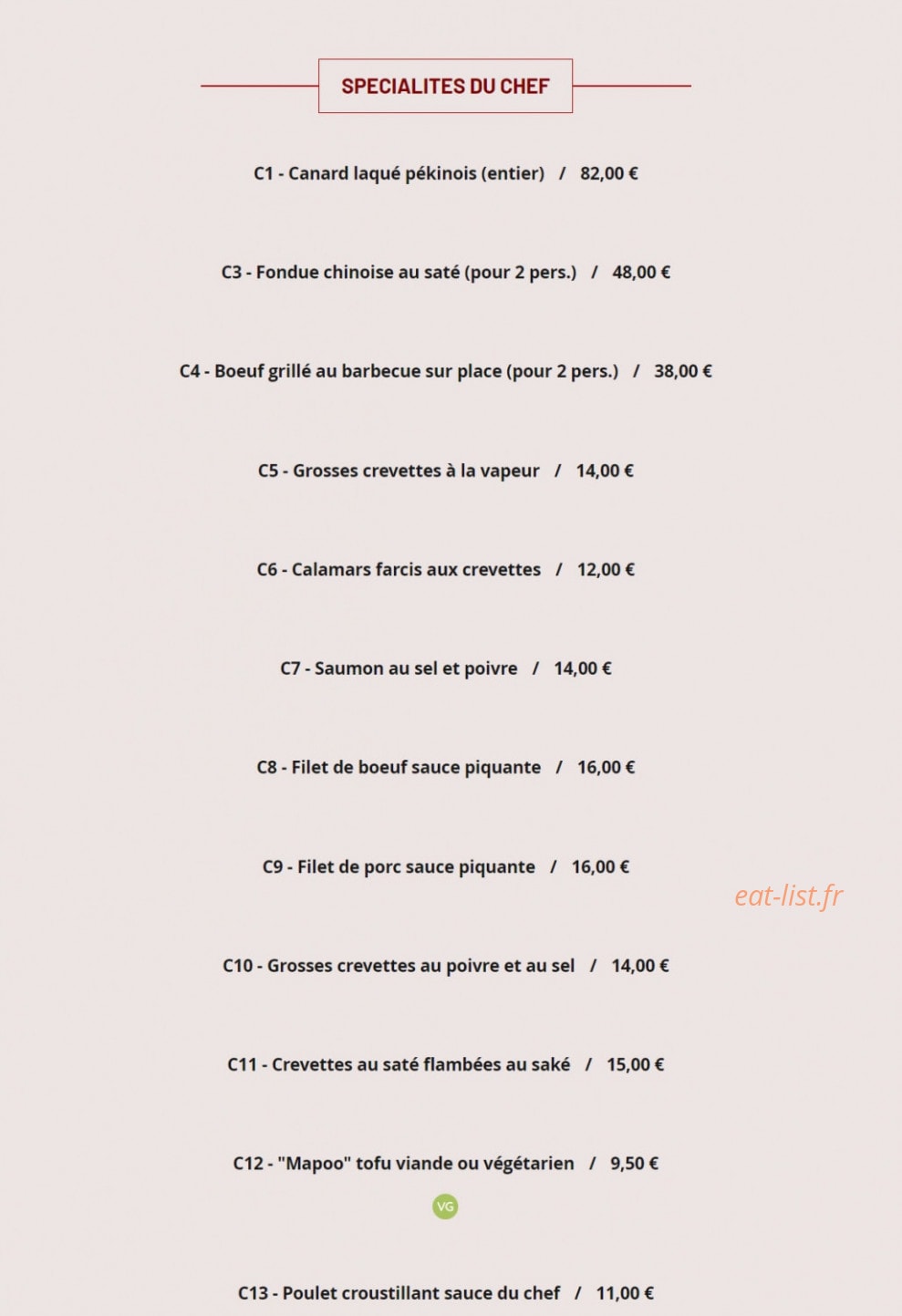 SPECIALITES DU CHEF

C1 - Canard laqué pékinois (entier) / 82,00 €

C3 - Fondue chinoise au saté (pour 2 pers.) / 48,00 €

C4 - Boeuf grillé au barbecue sur place (pour 2 pers.) / 38,00 €

C5 - Grosses crevettes à la vapeur / 14,00 €

C6 - Calamars farcis aux crevettes / 12,00 €

C7 - Saumon au sel et poivre / 14,00 €

C8 - Filet de boeuf sauce piquante / 16,00 €

C9 - Filet de porc sauce piquante / 16,00 €

eat-list.fr

C10 - Grosses crevettes au poivre et au sel / 14,00 €

C11 - Crevettes au saté flambées au saké / 15,00 €

C12 - "Mapoo" tofu viande ou végétarien / 9,50 €

VG

C13 - Poulet croustillant sauce du chef / 11,00 €